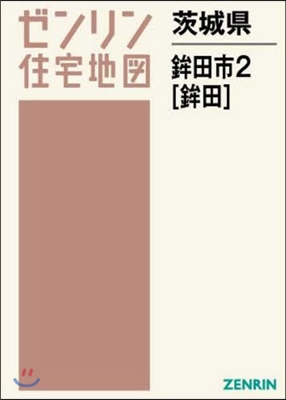 ゼンリン
住宅地図

茨城県

鉾田市2
[鉾田]

ZENRIN